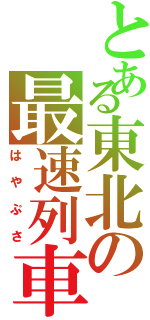 とある東北の最速列車
はやぶさ